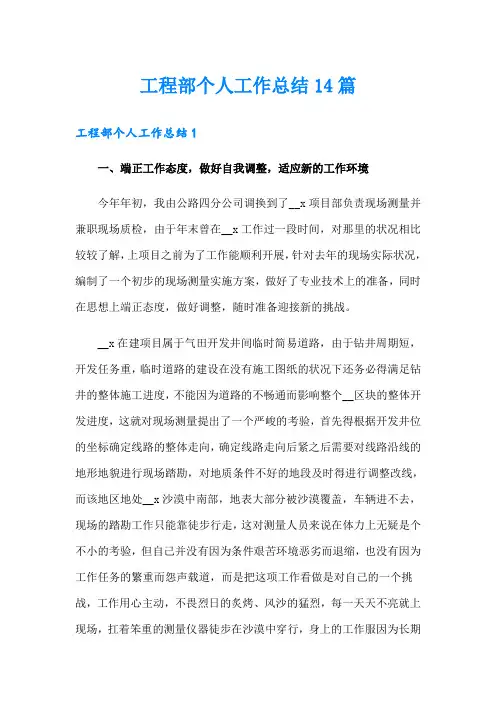 工程部个人工作总结 14 篇

工程部个人工作总结 1

一、端正工作态度，做好自我调整，适应新的工作环境

今年年初，我由公路四分公司调换到了__x 项目部负责现场测量并兼职现场质检，由于年末曾在__x 工作过一段时间，对那里的状况相比较较了解，上项目之前为了工作能顺利开展，针对去年的现场实际状况，编制了一个初步的现场测量实施方案，做好了专业技术上的准备，同时在思想上端正态度，做好调整，随时准备迎接新的挑战。

__x 在建项目属于气田开发井间临时简易道路，由于钻井周期短，开发任务重，临时道路的建设在没有施工图纸的状况下还务必得满足钻井的整体施工进度，不能因为道路的不畅通而影响整个__区块的整体开发进度，这就对现场测量提出了一个严峻的考验，首先得根据开发井位的坐标确定线路的整体走向，确定线路走向后紧之后需要对线路沿线的地形地貌进行现场踏勘，对地质条件不好的地段及时得进行调整改线，而该地区地处__x 沙漠中南部，地表大部分被沙漠覆盖，车辆进不去，现场的踏勘工作只能靠徒步行走，这对测量人员来说在体力上无疑是个不小的考验，但自己并没有因为条件艰苦环境恶劣而退缩，也没有因为工作任务的繁重而怨声载道，而是把这项工作看做是对自己的一个挑战，工作用心主动，不畏烈日的炙烤、风沙的猛烈，每一天天不亮就上现场，扛着笨重的测量仪器徒步在沙漠中穿行，身上的工作服因为长期